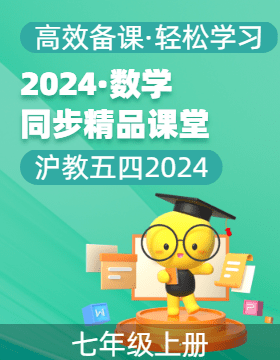 高效备课·轻松学习

2024·数学
同步精品课堂

沪教五四2024

W

P

七年级上册